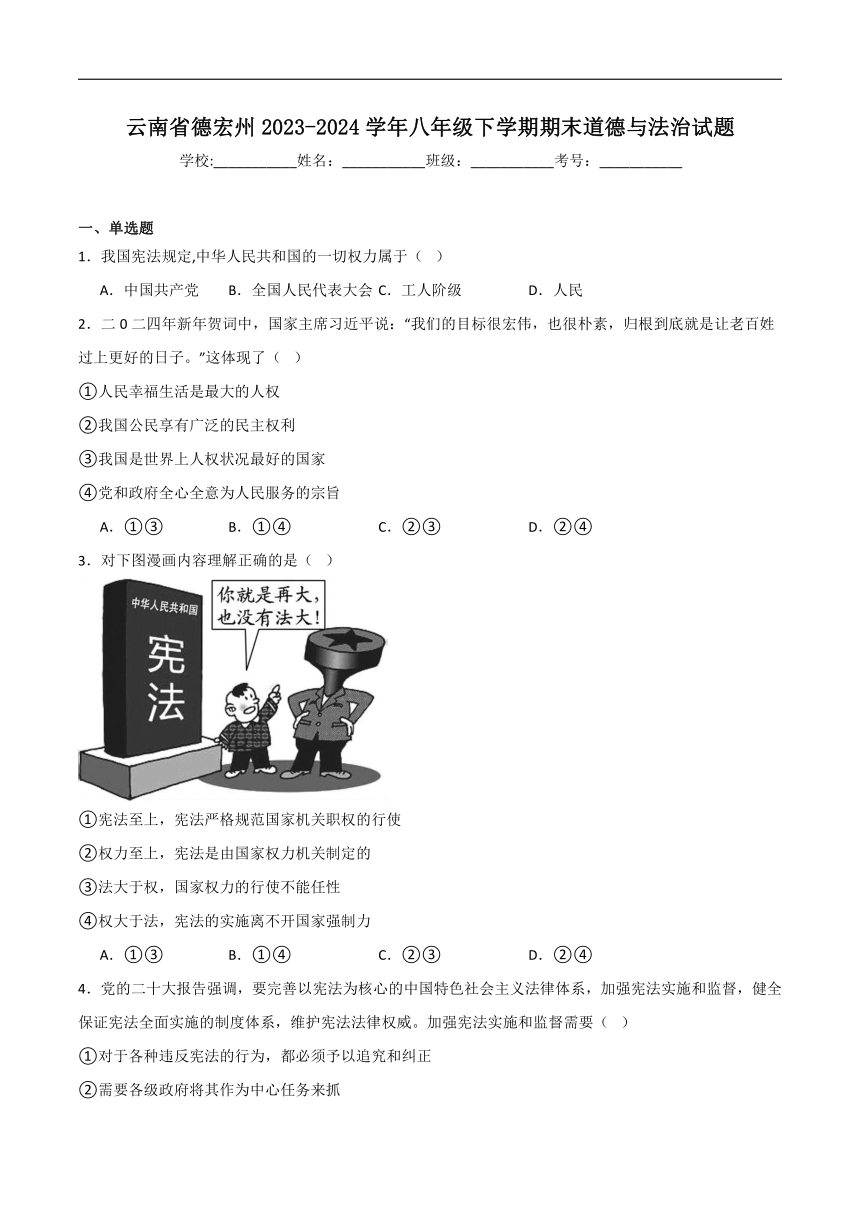 云南省德宏州 2023-2024 学年八年级下学期期末道德与法治试题

学校:___________姓名：___________班级：___________考号：___________

一、单选题

1．我国宪法规定,中华人民共和国的一切权力属于（　）

A．中国共产党　B．全国人民代表大会 C．工人阶级　D．人民

2．二 0 二四年新年贺词中，国家主席习近平说：“我们的目标很宏伟，也很朴素，归根到底就是让老百姓过上更好的日子。”这体现了（　）

①人民幸福生活是最大的人权

②我国公民享有广泛的民主权利

③我国是世界上人权状况最好的国家

④党和政府全心全意为人民服务的宗旨

A．①③　B．①④　C．②③　D．②④

3．对下图漫画内容理解正确的是（　）

中华人民共和国

宪法

你就是再大，也没有法大！

①宪法至上，宪法严格规范国家机关职权的行使

②权力至上，宪法是由国家权力机关制定的

③法大于权，国家权力的行使不能任性

④权大于法，宪法的实施离不开国家强制力

A．①③　B．①④　C．②③　D．②④

4．党的二十大报告强调，要完善以宪法为核心的中国特色社会主义法律体系，加强宪法实施和监督，健全保证宪法全面实施的制度体系，维护宪法法律权威。加强宪法实施和监督需要（　）

①对于各种违反宪法的行为，都必须予以追究和纠正

②需要各级政府将其作为中心任务来抓